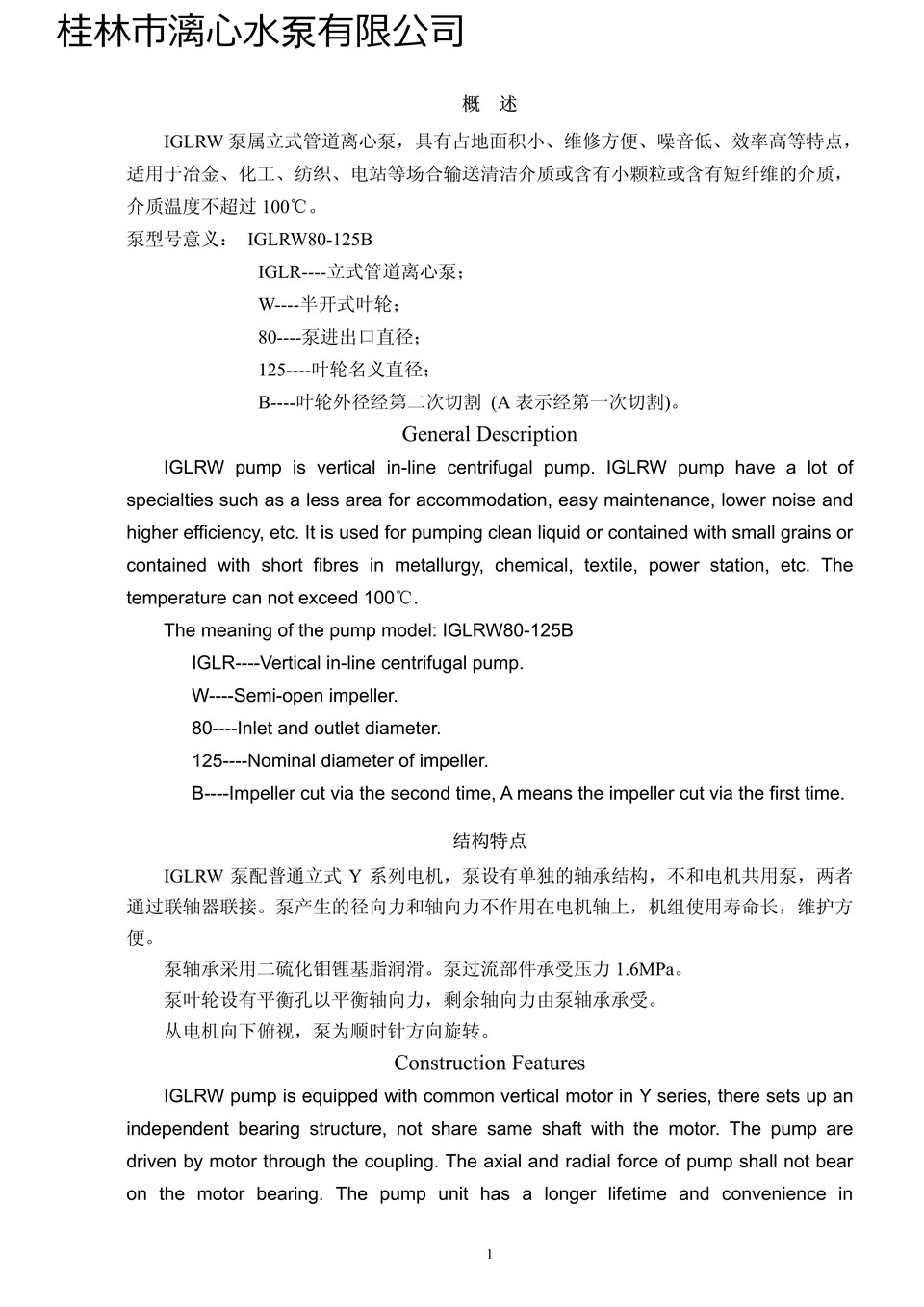 桂林市漓心水泵有限公司

概　述

IGLRW 泵属立式管道离心泵，具有占地面积小、维修方便、噪音低、效率高等特点，适用于冶金、化工、纺织、电站等场合输送清洁介质或含有小颗粒或含有短纤维的介质，介质温度不超过 100℃。

泵型号意义：　IGLRW80-125B

IGLR----立式管道离心泵；

W----半开式叶轮；

80----泵进出口直径；

125----叶轮名义直径；

B----叶轮外径经第二次切割 (A 表示经第一次切割)。

General Description

IGLRW pump is vertical in-line centrifugal pump. IGLRW pump have a lot of specialties such as a less area for accommodation, easy maintenance, lower noise and higher efficiency, etc. It is used for pumping clean liquid or contained with small grains or contained with short fibres in metallurgy, chemical, textile, power station, etc. The temperature can not exceed 100℃.

The meaning of the pump model: IGLRW80-125B

IGLR----Vertical in-line centrifugal pump.

W----Semi-open impeller.

80----Inlet and outlet diameter.

125----Nominal diameter of impeller.

B----Impeller cut via the second time, A means the impeller cut via the first time.

结构特点

IGLRW 泵配普通立式 Y 系列电机，泵设有单独的轴承结构，不和电机共用泵，两者通过联轴器联接。泵产生的径向力和轴向力不作用在电机轴上，机组使用寿命长，维护方便。

泵轴承采用二硫化钼锂基脂润滑。泵过流部件承受压力 1.6MPa。

泵叶轮设有平衡孔以平衡轴向力，剩余轴向力由泵轴承承受。

从电机向下俯视，泵为顺时针方向旋转。

Construction Features

IGLRW pump is equipped with common vertical motor in Y series, there sets up an independent bearing structure, not share same shaft with the motor. The pump are driven by motor through the coupling. The axial and radial force of pump shall not bear on the motor bearing. The pump unit has a longer lifetime and convenience in

1